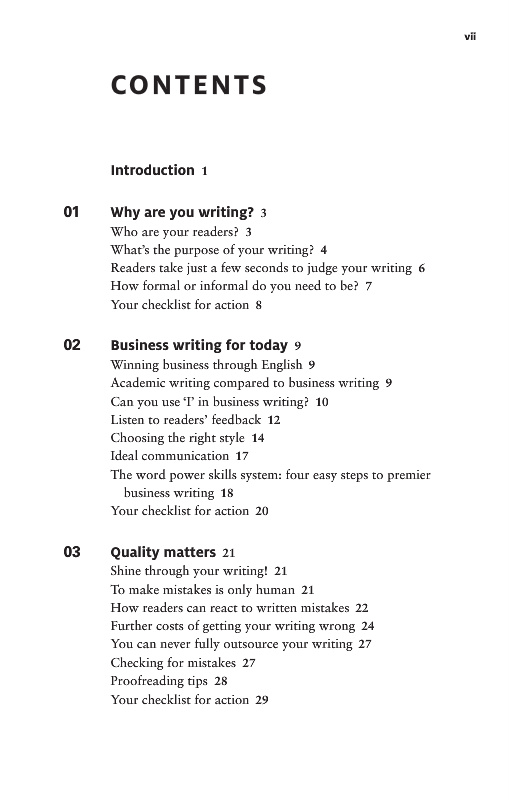 vii

CONTENTS

Introduction 1

01 Why are you writing? 3
Who are your readers? 3
What's the purpose of your writing? 4
Readers take just a few seconds to judge your writing 6
How formal or informal do you need to be? 7
Your checklist for action 8

02 Business writing for today 9
Winning business through English 9
Academic writing compared to business writing 9
Can you use 'I' in business writing? 10
Listen to readers' feedback 12
Choosing the right style 14
Ideal communication 17
The word power skills system: four easy steps to premier business writing 18
Your checklist for action 20

03 Quality matters 21
Shine through your writing! 21
To make mistakes is only human 21
How readers can react to written mistakes 22
Further costs of getting your writing wrong 24
You can never fully outsource your writing 27
Checking for mistakes 27
Proofreading tips 28
Your checklist for action 29